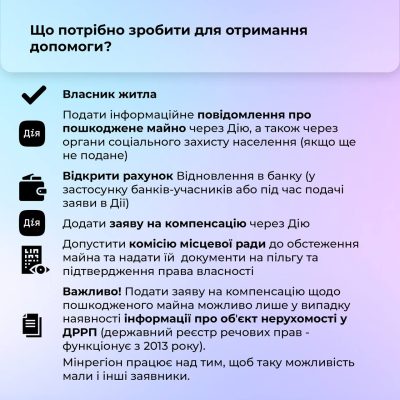 Що потрібно зробити для отримання допомоги?

Власник житла

Дія

Подати інформаційне повідомлення про пошкоджене майно через Дію, а також через органи соціального захисту населення (якщо ще не подане)

Відкрити рахунок Відновлення в банку (у застосунку банків-учасників або під час подачі заяви в Дії)

Дія

Додати заяву на компенсацію через Дію

Допустити комісію місцевої ради до обстеження майна та надати їй документи на пільгу та підтвердження права власності

Важливо! Подати заяву на компенсацію щодо пошкодженого майна можливо лише у випадку наявності інформації про об'єкт нерухомості у ДРРП (державний реєстр речових прав - функціонує з 2013 року).

Мінрегіон працює над тим, щоб таку можливість мали і інші заявники.